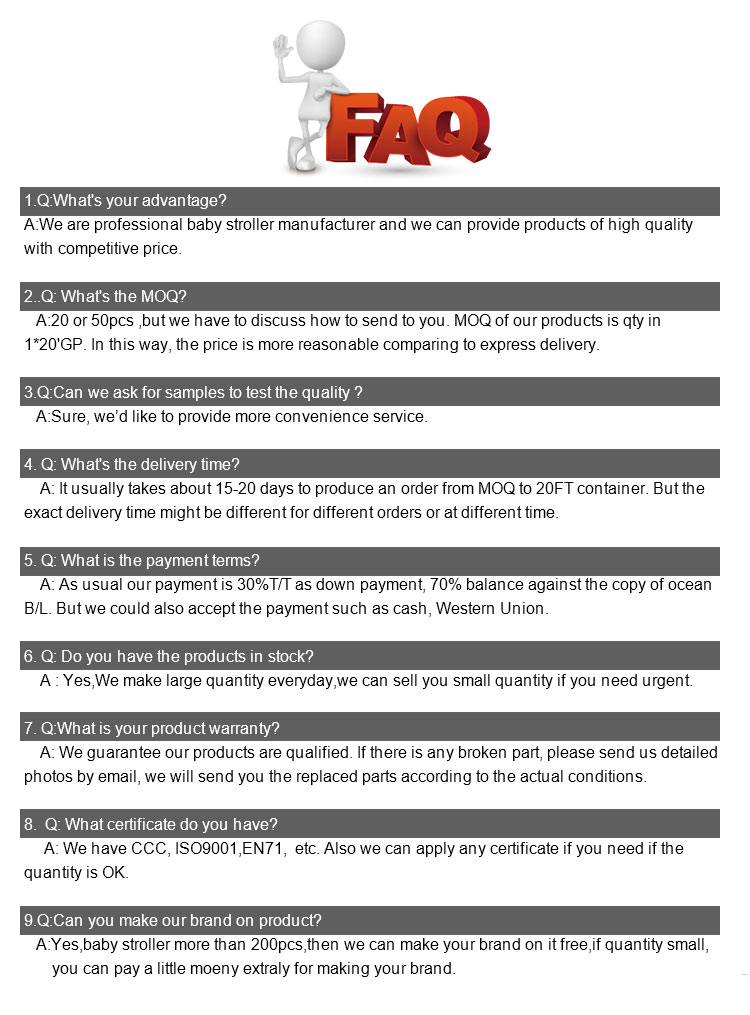 FAQ

1.Q:What's your advantage?
A:We are professional baby stroller manufacturer and we can provide products of high quality with competitive price.

2..Q: What's the MOQ?
A:20 or 50pcs ,but we have to discuss how to send to you. MOQ of our products is qty in 1*20'GP. In this way, the price is more reasonable comparing to express delivery.

3.Q:Can we ask for samples to test the quality ?
A:Sure, we'd like to provide more convenience service.

4. Q: What's the delivery time?
A: It usually takes about 15-20 days to produce an order from MOQ to 20FT container. But the exact delivery time might be different for different orders or at different time.

5. Q: What is the payment terms?
A: As usual our payment is 30%T/T as down payment, 70% balance against the copy of ocean B/L. But we could also accept the payment such as cash, Western Union.

6. Q: Do you have the products in stock?
A : Yes,We make large quantity everyday,we can sell you small quantity if you need urgent.

7. Q:What is your product warranty?
A: We guarantee our products are qualified. If there is any broken part, please send us detailed photos by email, we will send you the replaced parts according to the actual conditions.

8. Q: What certificate do you have?
A: We have CCC, ISO9001,EN71, etc. Also we can apply any certificate if you need if the quantity is OK.

9.Q:Can you make our brand on product?
A:Yes,baby stroller more than 200pcs,then we can make your brand on it free,if quantity small, you can pay a little moeny extraly for making your brand.